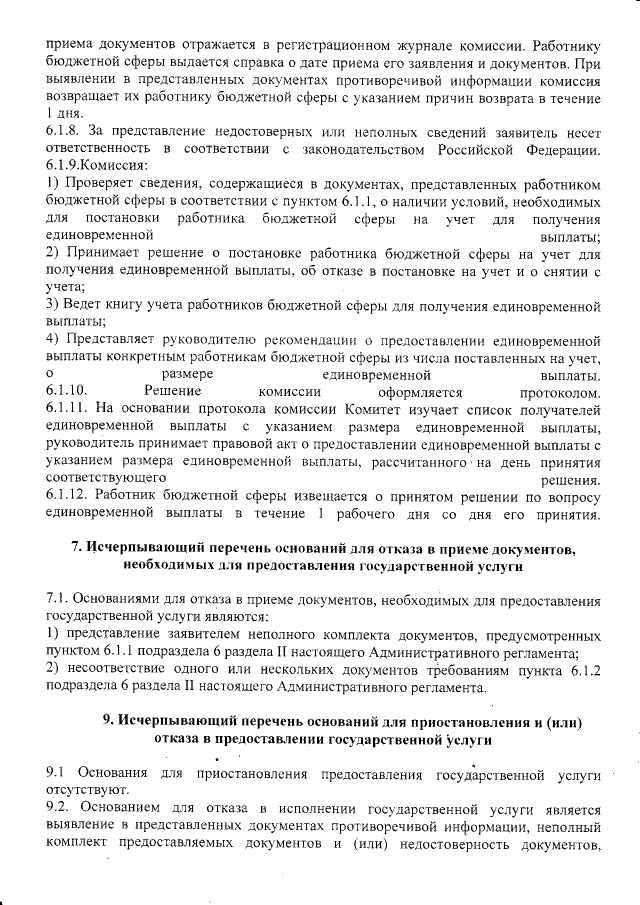 приема документов отражается в регистрационном журнале комиссии. Работнику бюджетной сферы выдается справка о дате приема его заявления и документов. При выявлении в представленных документах противоречивой информации комиссия возвращает их работнику бюджетной сферы с указанием причин возврата в течение 1 дня.
6.1.8. За представление недостоверных или неполных сведений заявитель несет ответственность в соответствии с законодательством Российской Федерации.
6.1.9.Комиссия:
1) Проверяет сведения, содержащиеся в документах, представленных работником бюджетной сферы в соответствии с пунктом 6.1.1, о наличии условий, необходимых для постановки работника бюджетной сферы на учет для получения единовременной выплаты;
2) Принимает решение о постановке работника бюджетной сферы на учет для получения единовременной выплаты, об отказе в постановке на учет и о снятии с учета;
3) Ведет книгу учета работников бюджетной сферы для получения единовременной выплаты;
4) Представляет руководителю рекомендации о предоставлении единовременной выплаты конкретным работникам бюджетной сферы из числа поставленных на учет, о размере единовременной выплаты.
6.1.10. Решение комиссии оформляется протоколом.
6.1.11. На основании протокола комиссии Комитет изучает список получателей единовременной выплаты с указанием размера единовременной выплаты, руководитель принимает правовой акт о предоставлении единовременной выплаты с указанием размера единовременной выплаты, рассчитанного на день принятия соответствующего решения.
6.1.12. Работник бюджетной сферы извещается о принятом решении по вопросу единовременной выплаты в течение 1 рабочего дня со дня его принятия.

7. Исчерпывающий перечень оснований для отказа в приеме документов, необходимых для предоставления государственной услуги

7.1. Основаниями для отказа в приеме документов, необходимых для предоставления государственной услуги являются:
1) представление заявителем неполного комплекта документов, предусмотренных пунктом 6.1.1 подраздела 6 раздела II настоящего Административного регламента;
2) несоответствие одного или нескольких документов требованиям пункта 6.1.2 подраздела 6 раздела II настоящего Административного регламента.

9. Исчерпывающий перечень оснований для приостановления и (или) отказа в предоставлении государственной услуги

9.1 Основания для приостановления предоставления государственной услуги отсутствуют.
9.2. Основанием для отказа в исполнении государственной услуги является выявление в представленных документах противоречивой информации, неполный комплект предоставляемых документов и (или) недостоверность документов,